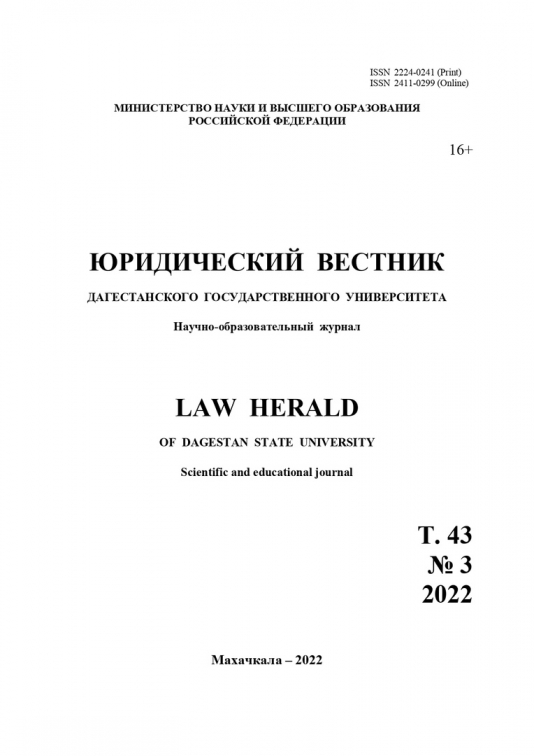 ISSN 2224-0241 (Print)
ISSN 2411-0299 (Online)

МИНИСТЕРСТВО НАУКИ И ВЫСШЕГО ОБРАЗОВАНИЯ РОССИЙСКОЙ ФЕДЕРАЦИИ

16+

ЮРИДИЧЕСКИЙ ВЕСТНИК

ДАГЕСТАНСКОГО ГОСУДАРСТВЕННОГО УНИВЕРСИТЕТА

Научно-образовательный журнал

LAW HERALD

OF DAGESTAN STATE UNIVERSITY

Scientific and educational journal

Т. 43
№ 3
2022

Махачкала – 2022